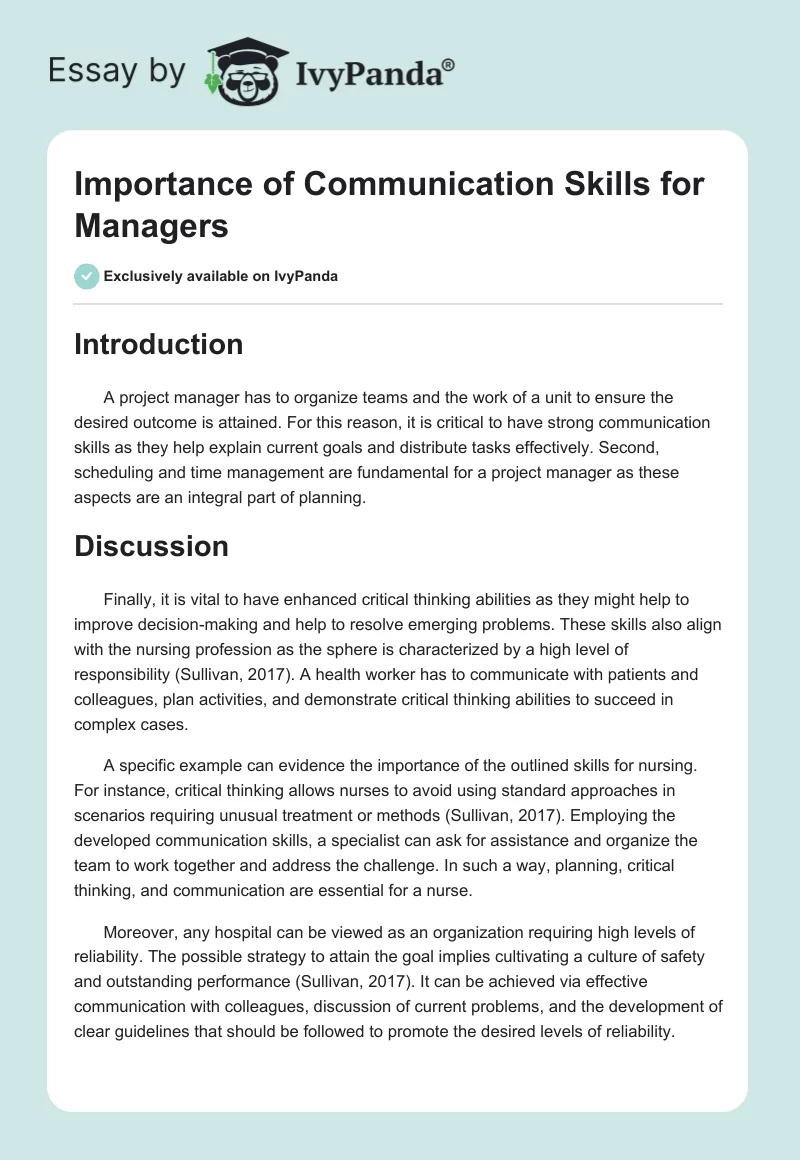 Essay by IvyPanda®

Importance of Communication Skills for Managers

Exclusively available on IvyPanda

Introduction

A project manager has to organize teams and the work of a unit to ensure the desired outcome is attained. For this reason, it is critical to have strong communication skills as they help explain current goals and distribute tasks effectively. Second, scheduling and time management are fundamental for a project manager as these aspects are an integral part of planning.

Discussion

Finally, it is vital to have enhanced critical thinking abilities as they might help to improve decision-making and help to resolve emerging problems. These skills also align with the nursing profession as the sphere is characterized by a high level of responsibility (Sullivan, 2017). A health worker has to communicate with patients and colleagues, plan activities, and demonstrate critical thinking abilities to succeed in complex cases.

A specific example can evidence the importance of the outlined skills for nursing. For instance, critical thinking allows nurses to avoid using standard approaches in scenarios requiring unusual treatment or methods (Sullivan, 2017). Employing the developed communication skills, a specialist can ask for assistance and organize the team to work together and address the challenge. In such a way, planning, critical thinking, and communication are essential for a nurse.

Moreover, any hospital can be viewed as an organization requiring high levels of reliability. The possible strategy to attain the goal implies cultivating a culture of safety and outstanding performance (Sullivan, 2017). It can be achieved via effective communication with colleagues, discussion of current problems, and the development of clear guidelines that should be followed to promote the desired levels of reliability.